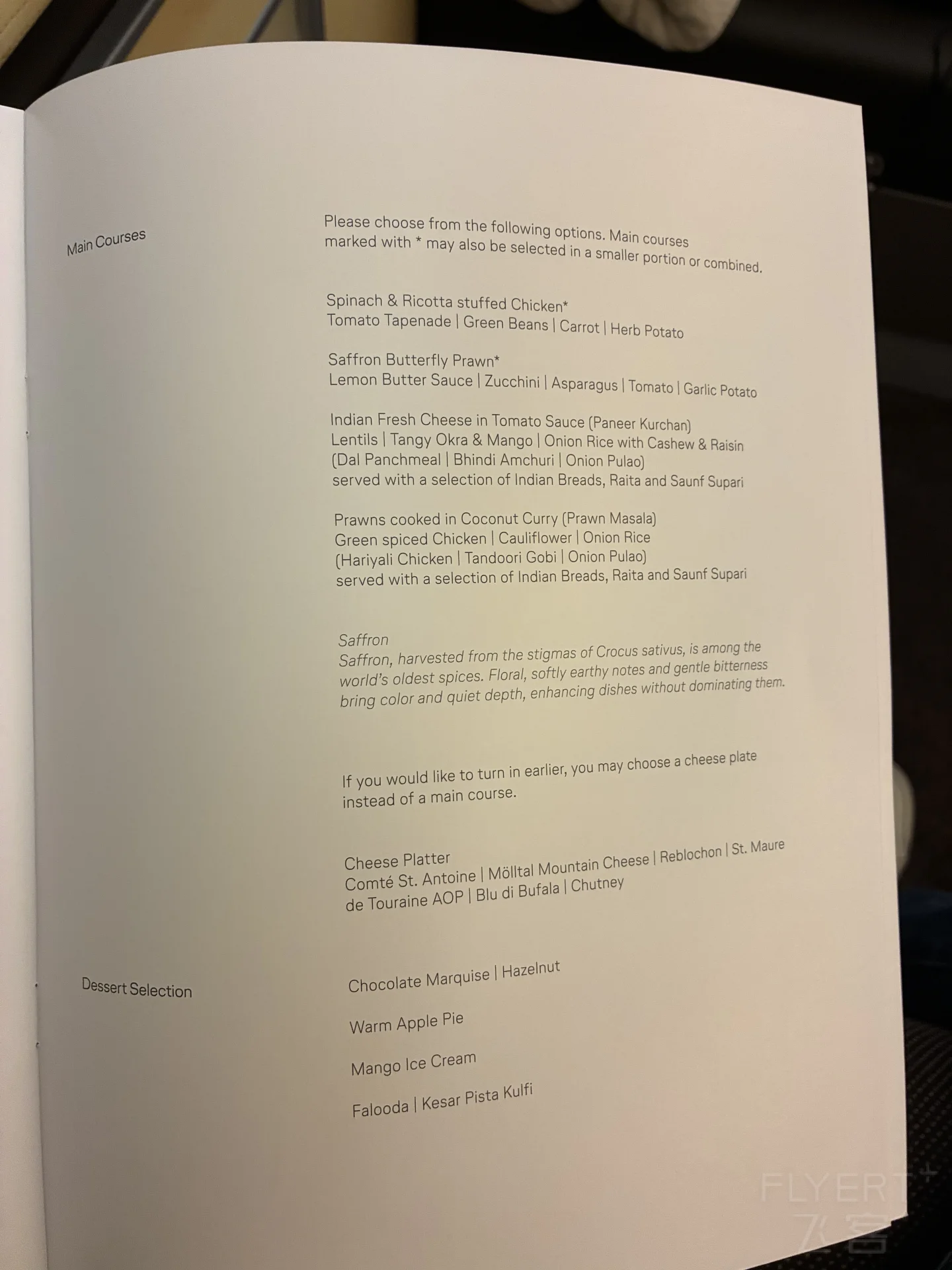 Main Courses

Please choose from the following options. Main courses marked with * may also be selected in a smaller portion or combined.

Spinach & Ricotta stuffed Chicken*
Tomato Tapenade | Green Beans | Carrot | Herb Potato

Saffron Butterfly Prawn*
Lemon Butter Sauce | Zucchini | Asparagus | Tomato | Garlic Potato

Indian Fresh Cheese in Tomato Sauce (Paneer Kurchan)
Lentils | Tangy Okra & Mango | Onion Rice with Cashew & Raisin
(Dal Panchmeal | Bhindi Amchuri | Onion Pulao)
served with a selection of Indian Breads, Raita and Saunf Supari

Prawns cooked in Coconut Curry (Prawn Masala)
Green spiced Chicken | Cauliflower | Onion Rice
(Hariyali Chicken | Tandoori Gobi | Onion Pulao)
served with a selection of Indian Breads, Raita and Saunf Supari

Saffron
Saffron, harvested from the stigmas of Crocus sativus, is among the world's oldest spices. Floral, softly earthy notes and gentle bitterness bring color and quiet depth, enhancing dishes without dominating them.

If you would like to turn in earlier, you may choose a cheese plate instead of a main course.

Cheese Platter
Comté St. Antoine | Mölltal Mountain Cheese | Reblochon | St. Maure de Touraine AOP | Blu di Bufala | Chutney

Dessert Selection

Chocolate Marquise | Hazelnut

Warm Apple Pie

Mango Ice Cream

Falooda | Kesar Pista Kulfi

FLYERT+
飞客